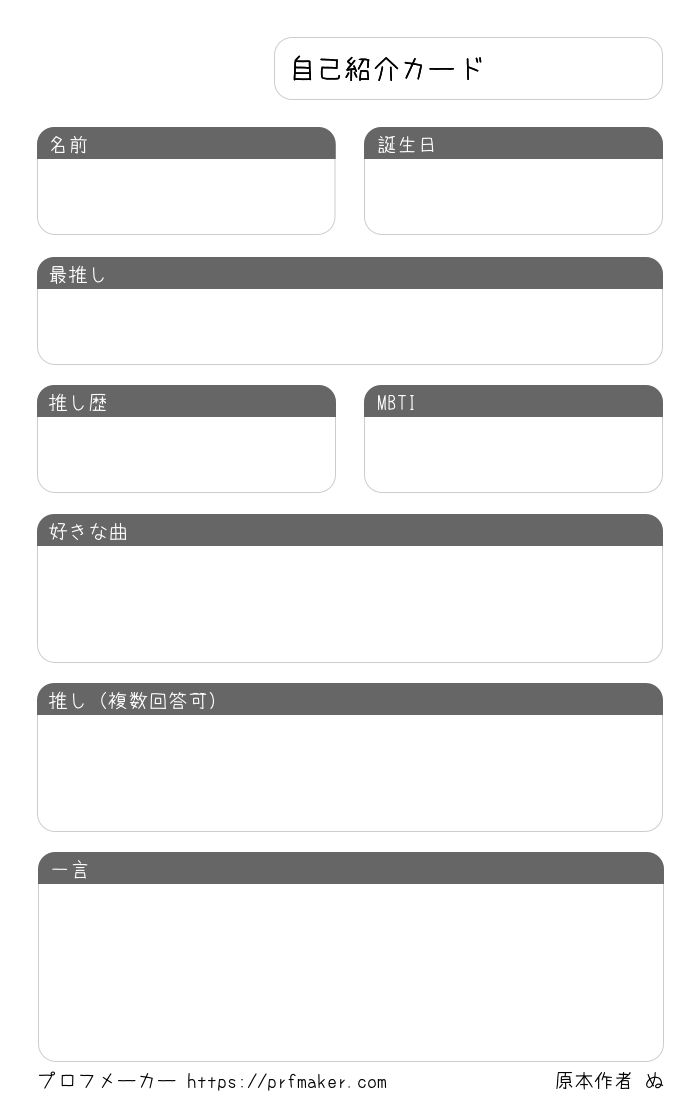 自己紹介カード

名前

誕生日

最推し

推し歴

MBTI

好きな曲

推し（複数回答可）

一言

プロフメーカー https://prfmaker.com 原本作者 ぬ